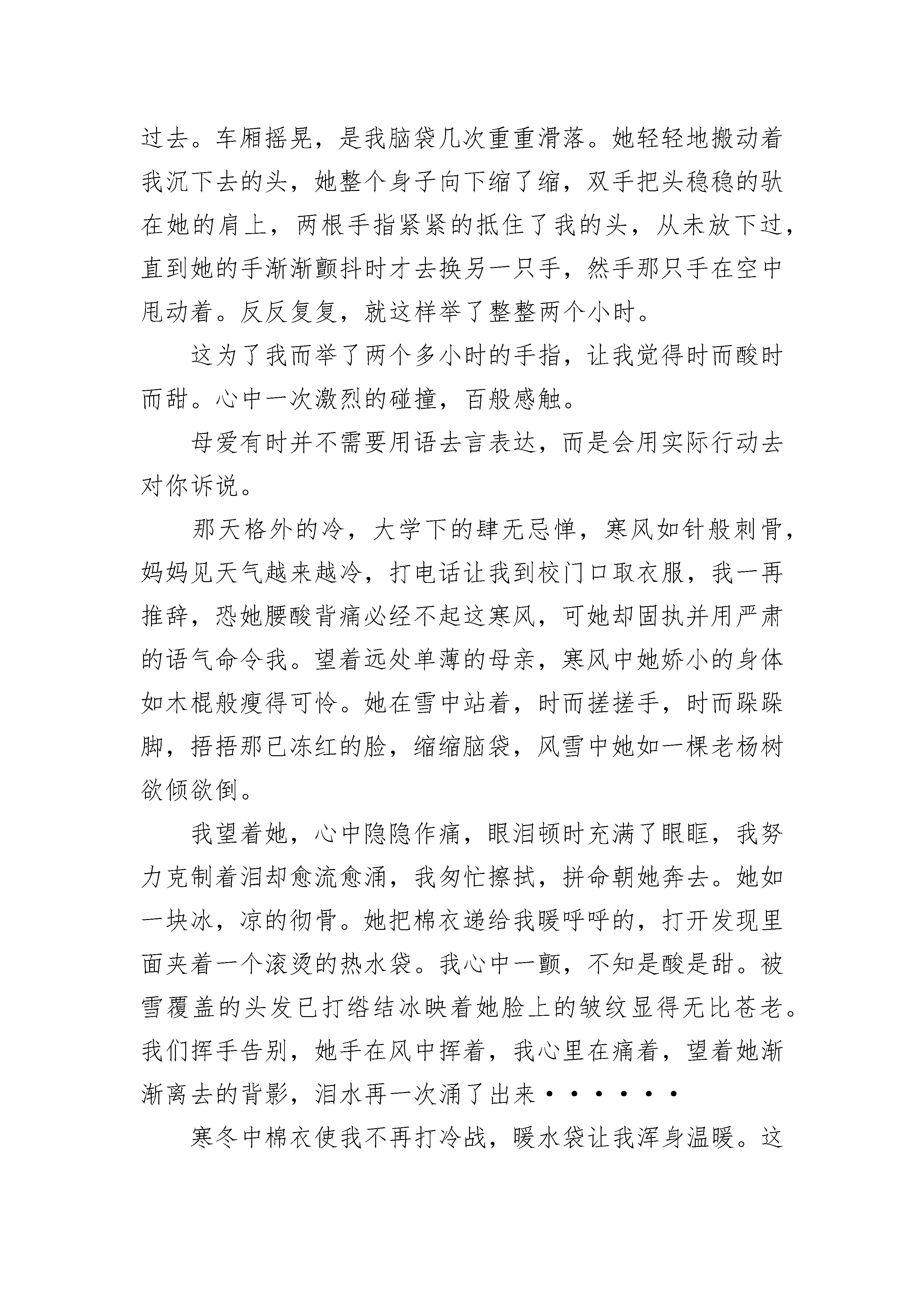 过去。车厢摇晃，是我脑袋几次重重滑落。她轻轻地搬动着我沉下去的头，她整个身子向下缩了缩，双手把头稳稳的驮在她的肩上，两根手指紧紧的抵住了我的头，从未放下过，直到她的手渐渐颤抖时才去换另一只手，然手那只手在空中甩动着。反反复复，就这样举了整整两个小时。

这为了我而举了两个多小时的手指，让我觉得时而酸时而甜。心中一次激烈的碰撞，百般感触。

母爱有时并不需要用语去言表达，而是会用实际行动去对你诉说。

那天格外的冷，大学下的肆无忌惮，寒风如针般刺骨，妈妈见天气越来越冷，打电话让我到校门口取衣服，我一再推辞，恐她腰酸背痛必经不起这寒风，可她却固执并用严肃的语气命令我。望着远处单薄的母亲，寒风中她娇小的身体如木棍般瘦得可怜。她在雪中站着，时而搓搓手，时而跺跺脚，捂捂那已冻红的脸，缩缩脑袋，风雪中她如一棵老杨树欲倾欲倒。

我望着她，心中隐隐作痛，眼泪顿时充满了眼眶，我努力克制着泪却愈流愈涌，我匆忙擦拭，拼命朝她奔去。她如一块冰，凉的彻骨。她把棉衣递给我暖呼呼的，打开发现里面夹着一个滚烫的热水袋。我心中一颤，不知是酸是甜。被雪覆盖的头发已打绺结冰映着她脸上的皱纹显得无比苍老。我们挥手告别，她手在风中挥着，我心里在痛着，望着她渐渐离去的背影，泪水再一次涌了出来······

寒冬中棉衣使我不再打冷战，暖水袋让我浑身温暖。这